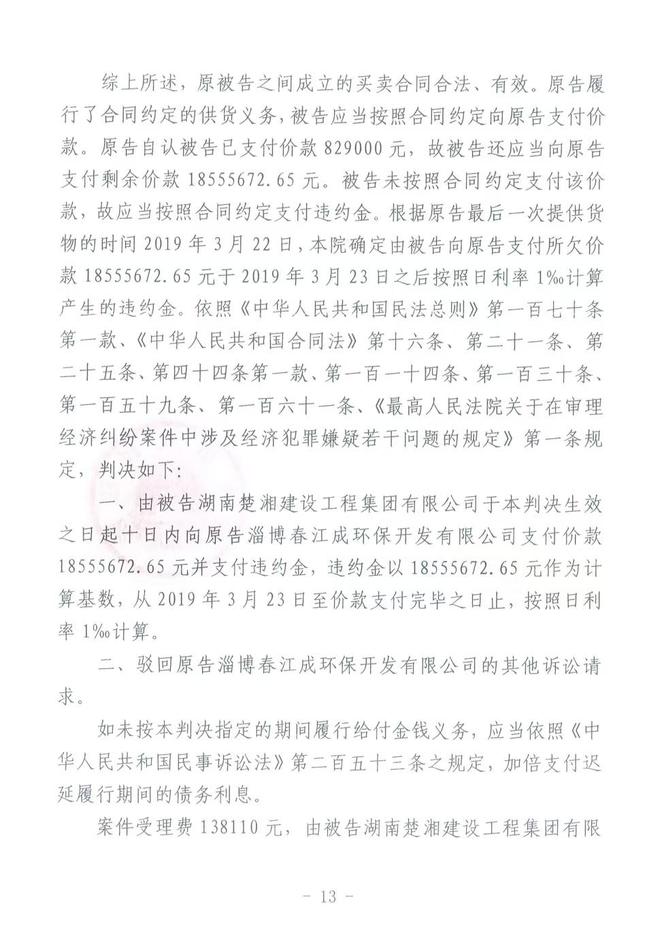 综上所述，原被告之间成立的买卖合同合法、有效。原告履行了合同约定的供货义务，被告应当按照合同约定向原告支付价款。原告自认被告已支付价款829000元，故被告还应当向原告支付剩余价款18555672.65元。被告未按照合同约定支付该价款，故应当按照合同约定支付违约金。根据原告最后一次提供货物的时间2019年3月22日，本院确定由被告向原告支付所欠价款18555672.65元于2019年3月23日之后按照日利率1‰计算产生的违约金。依照《中华人民共和国民法总则》第一百七十条第一款、《中华人民共和国合同法》第十六条、第二十一条、第二十五条、第四十四条第一款、第一百一十四条、第一百三十条、第一百五十九条、第一百六十一条、《最高人民法院关于在审理经济纠纷案件中涉及经济犯罪嫌疑若干问题的规定》第一条规定，判决如下：

一、由被告湖南楚湘建设工程集团有限公司于本判决生效之日起十日内向原告淄博春江成环保开发有限公司支付价款18555672.65元并支付违约金，违约金以18555672.65元作为计算基数，从2019年3月23日至价款支付完毕之日止，按照日利率1‰计算。

二、驳回原告淄博春江成环保开发有限公司的其他诉讼请求。

如未按本判决指定的期间履行给付金钱义务，应当依照《中华人民共和国民事诉讼法》第二百五十三条之规定，加倍支付迟延履行期间的债务利息。

案件受理费138110元，由被告湖南楚湘建设工程集团有限

- 13 -